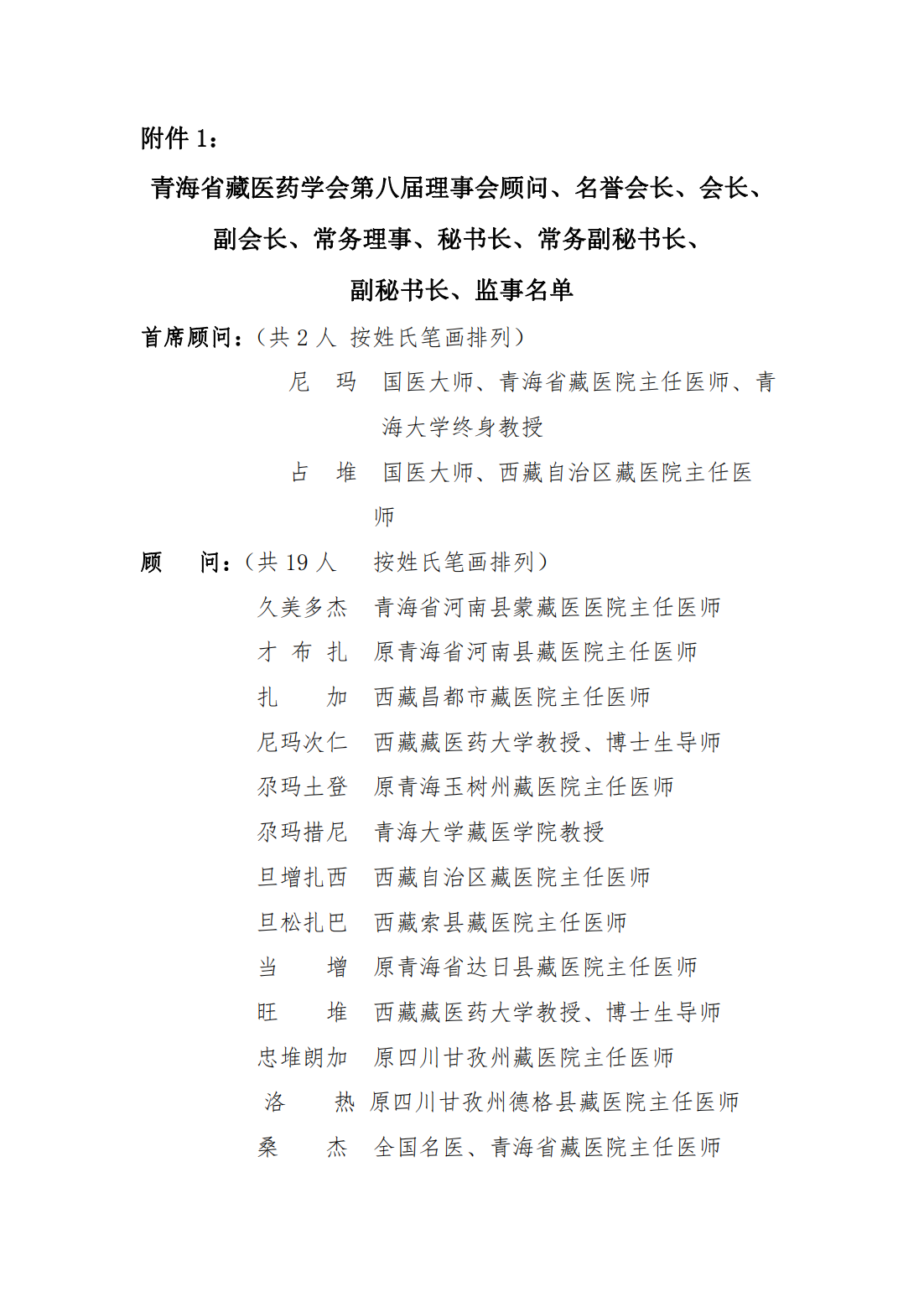 附件 1：

青海省藏医药学会第八届理事会顾问、名誉会长、会长、副会长、常务理事、秘书长、常务副秘书长、副秘书长、监事名单

首席顾问：（共 2 人 按姓氏笔画排列）

尼 玛 国医大师、青海省藏医院主任医师、青海大学终身教授

占 堆 国医大师、西藏自治区藏医院主任医师

顾 问：（共 19 人 按姓氏笔画排列）

久美多杰 青海省河南县蒙藏医医院主任医师

才 布 扎 原青海省河南县藏医院主任医师

扎 加 西藏昌都市藏医院主任医师

尼玛次仁 西藏藏医药大学教授、博士生导师

尕玛土登 原青海玉树州藏医院主任医师

尕玛措尼 青海大学藏医学院教授

旦增扎西 西藏自治区藏医院主任医师

旦松扎巴 西藏索县藏医院主任医师

当 增 原青海省达日县藏医院主任医师

旺 堆 西藏藏医药大学教授、博士生导师

忠堆朗加 原四川甘孜州藏医院主任医师

洛 热 原四川甘孜州德格县藏医院主任医师

桑 杰 全国名医、青海省藏医院主任医师